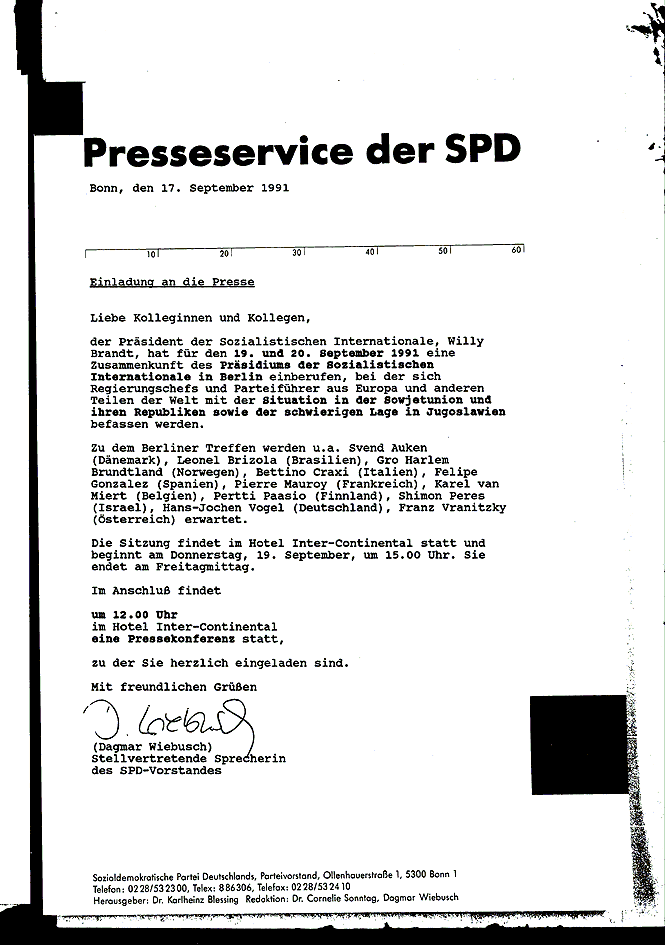 Presseservice der SPD

Bonn, den 17. September 1991

10 20 30 40 50 60

Einladung an die Presse

Liebe Kolleginnen und Kollegen,

der Präsident der Sozialistischen Internationale, Willy Brandt, hat für den 19. und 20. September 1991 eine Zusammenkunft des Präsidiums der Sozialistischen Internationale in Berlin einberufen, bei der sich Regierungschefs und Parteiführer aus Europa und anderen Teilen der Welt mit der Situation in der Sowjetunion und ihren Republiken sowie der schwierigen Lage in Jugoslawien befassen werden.

Zu dem Berliner Treffen werden u.a. Svend Auken (Dänemark), Leonel Brizola (Brasilien), Gro Harlem Brundtland (Norwegen), Bettino Craxi (Italien), Felipe Gonzalez (Spanien), Pierre Mauroy (Frankreich), Karel van Miert (Belgien), Pertti Paasio (Finnland), Shimon Peres (Israel), Hans-Jochen Vogel (Deutschland), Franz Vranitzky (Österreich) erwartet.

Die Sitzung findet im Hotel Inter-Continental statt und beginnt am Donnerstag, 19. September, um 15.00 Uhr. Sie endet am Freitagmittag.

Im Anschluß findet

um 12.00 Uhr
im Hotel Inter-Continental
eine Pressekonferenz statt,

zu der Sie herzlich eingeladen sind.

Mit freundlichen Grüßen

D. Wiebusch

(Dagmar Wiebusch)
Stellvertretende Sprecherin
des SPD-Vorstandes

Sozialdemokratische Partei Deutschlands, Parteivorstand, Ollenhauerstraße 1, 5300 Bonn 1
Telefon: 0228/532300, Telex: 886306, Telefax: 0228/532410
Herausgeber: Dr. Karlheinz Blessing Redaktion: Dr. Cornelie Sonntag, Dagmar Wiebusch